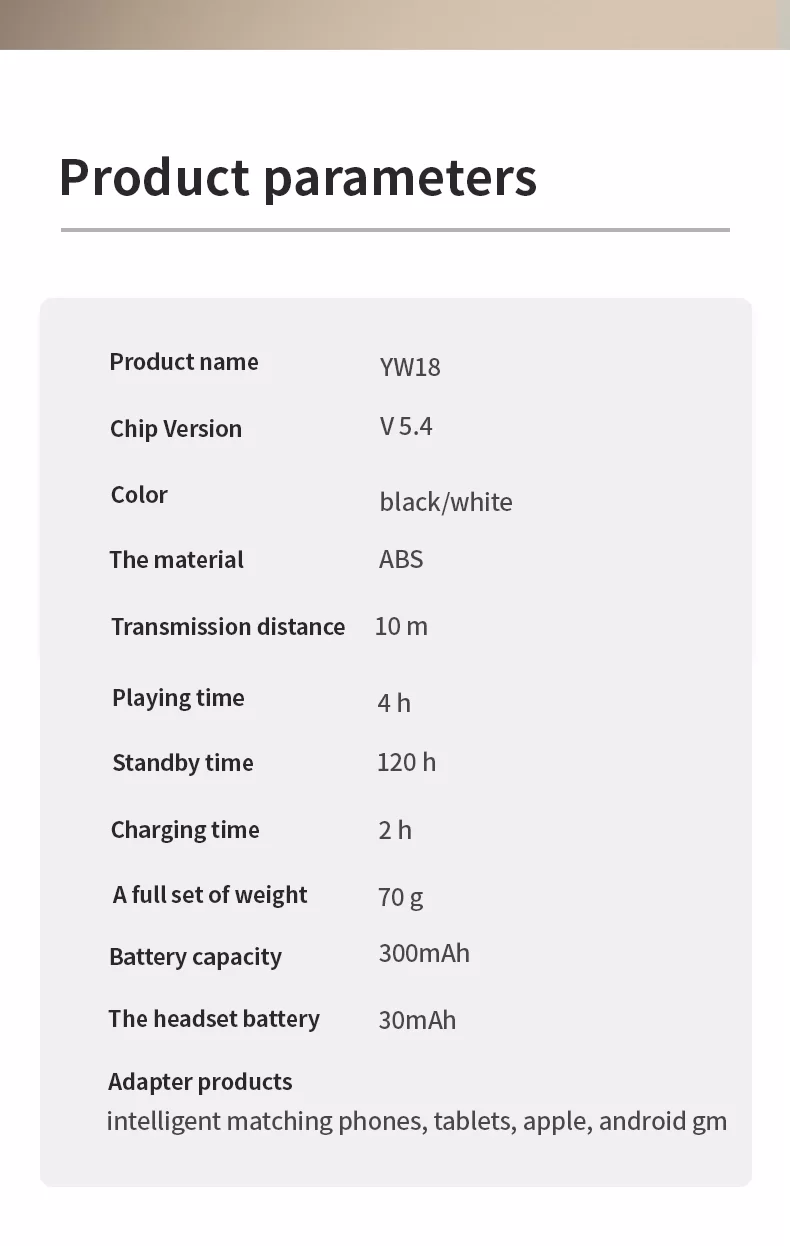 Product parameters

Product name YW18

Chip Version V 5.4

Color black/white

The material ABS

Transmission distance 10 m

Playing time 4 h

Standby time 120 h

Charging time 2 h

A full set of weight 70 g

Battery capacity 300mAh

The headset battery 30mAh

Adapter products
intelligent matching phones, tablets, apple, android gm